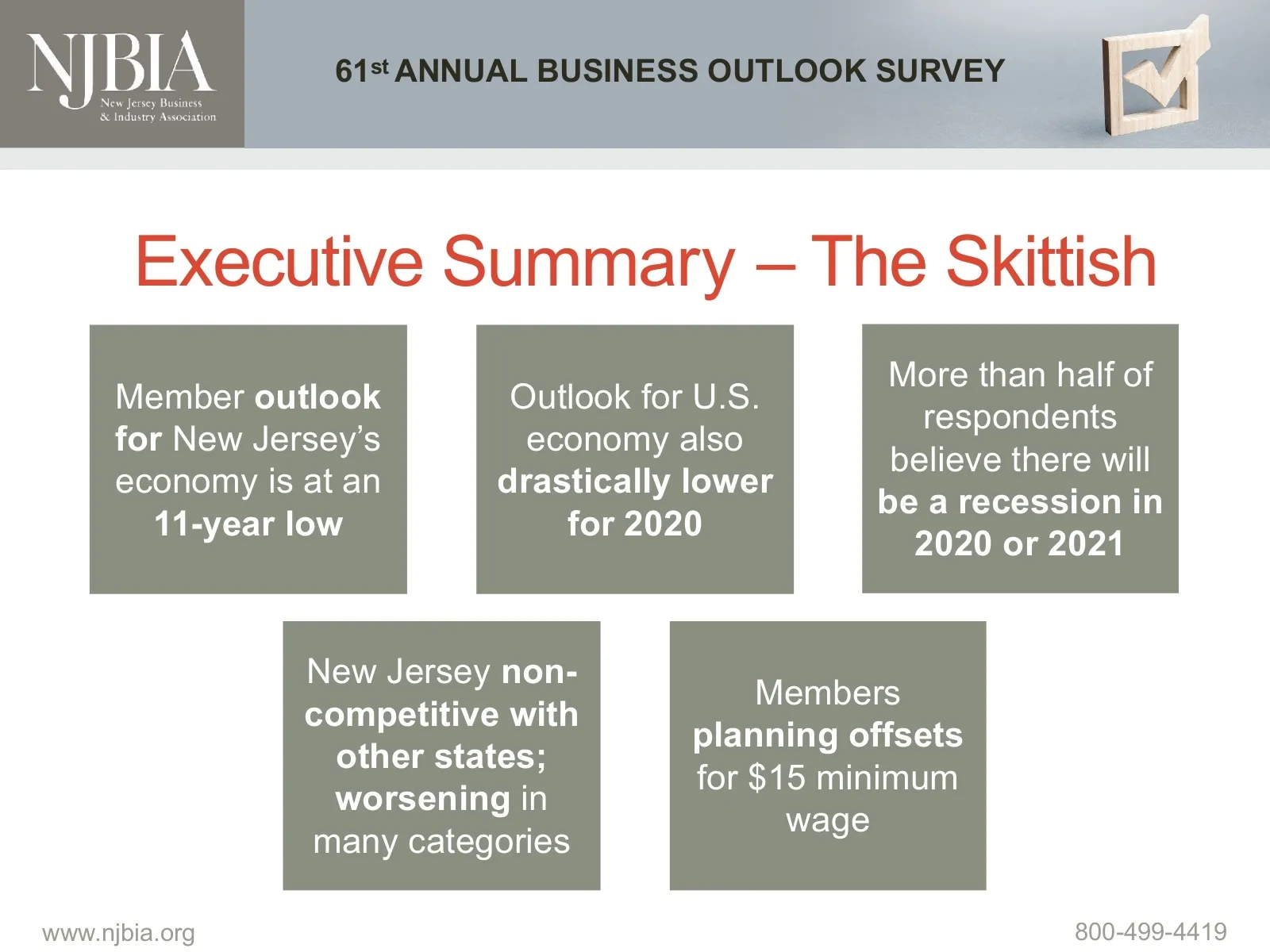 NJBIA
New Jersey Business & Industry Association

61st ANNUAL BUSINESS OUTLOOK SURVEY

Executive Summary – The Skittish

Member outlook for New Jersey's economy is at an 11-year low

Outlook for U.S. economy also drastically lower for 2020

More than half of respondents believe there will be a recession in 2020 or 2021

New Jersey non-competitive with other states; worsening in many categories

Members planning offsets for $15 minimum wage

www.njbia.org

800-499-4419